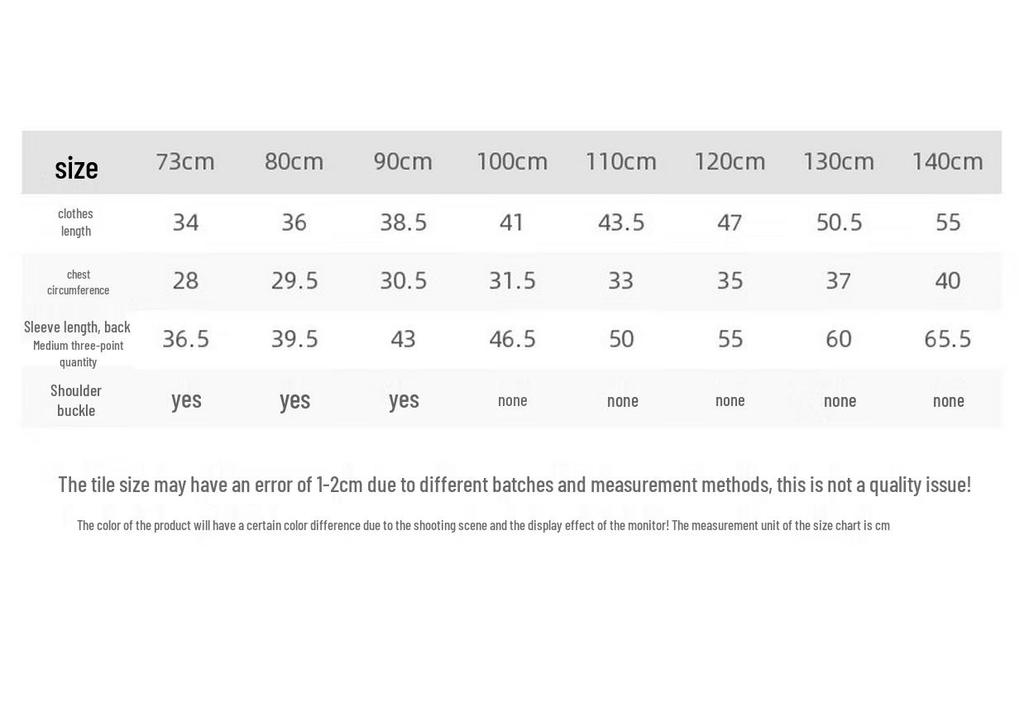 | size | 73cm | 80cm | 90cm | 100cm | 110cm | 120cm | 130cm | 140cm |
|---|---|---|---|---|---|---|---|---|
| clothes length | 34 | 36 | 38.5 | 41 | 43.5 | 47 | 50.5 | 55 |
| chest circumference | 28 | 29.5 | 30.5 | 31.5 | 33 | 35 | 37 | 40 |
| Sleeve length, back Medium three-point quantity | 36.5 | 39.5 | 43 | 46.5 | 50 | 55 | 60 | 65.5 |
| Shoulder buckle | yes | yes | yes | none | none | none | none | none |

The tile size may have an error of 1-2cm due to different batches and measurement methods, this is not a quality issue!

The color of the product will have a certain color difference due to the shooting scene and the display effect of the monitor! The measurement unit of the size chart is cm